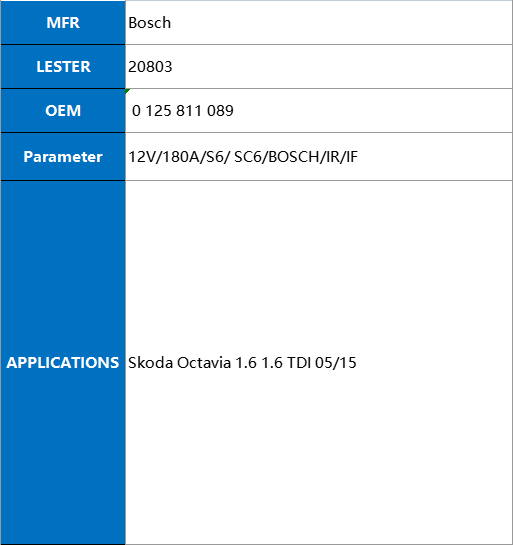 | MFR | Bosch |
|---|---|
| LESTER | 20803 |
| OEM | 0 125 811 089 |
| Parameter | 12V/180A/S6/ SC6/BOSCH/IR/IF |
| APPLICATIONS | Skoda Octavia 1.6 1.6 TDI 05/15 |